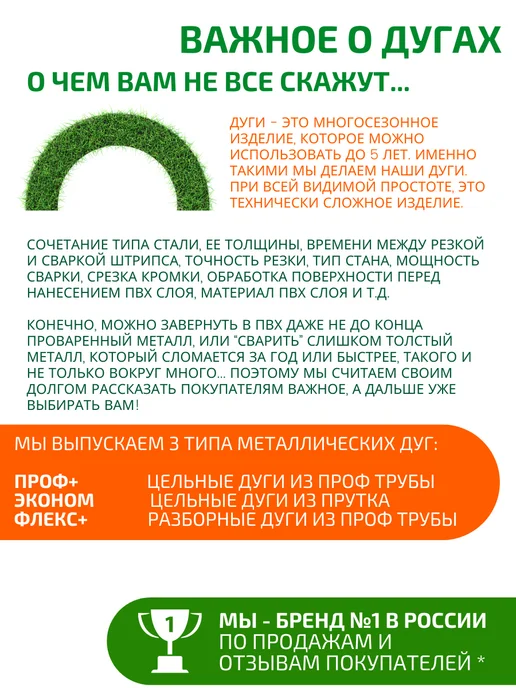 ВАЖНОЕ О ДУГАХ

О ЧЕМ ВАМ НЕ ВСЕ СКАЖУТ...

ДУГИ - ЭТО МНОГОСЕЗОННОЕ ИЗДЕЛИЕ, КОТОРОЕ МОЖНО ИСПОЛЬЗОВАТЬ ДО 5 ЛЕТ. ИМЕННО ТАКИМИ МЫ ДЕЛАЕМ НАШИ ДУГИ. ПРИ ВСЕЙ ВИДИМОЙ ПРОСТОТЕ, ЭТО ТЕХНИЧЕСКИ СЛОЖНОЕ ИЗДЕЛИЕ.

СОЧЕТАНИЕ ТИПА СТАЛИ, ЕЕ ТОЛЩИНЫ, ВРЕМЕНИ МЕЖДУ РЕЗКОЙ И СВАРКОЙ ШТРИПСА, ТОЧНОСТЬ РЕЗКИ, ТИП СТАНА, МОЩНОСТЬ СВАРКИ, СРЕЗКА КРОМКИ, ОБРАБОТКА ПОВЕРХНОСТИ ПЕРЕД НАНЕСЕНИЕМ ПВХ СЛОЯ, МАТЕРИАЛ ПВХ СЛОЯ И Т.Д.

КОНЕЧНО, МОЖНО ЗАВЕРНУТЬ В ПВХ ДАЖЕ НЕ ДО КОНЦА ПРОВАРЕННЫЙ МЕТАЛЛ, ИЛИ "СВАРИТЬ" СЛИШКОМ ТОЛСТЫЙ МЕТАЛЛ, КОТОРЫЙ СЛОМАЕТСЯ ЗА ГОД ИЛИ БЫСТРЕЕ, ТАКОГО И НЕ ТОЛЬКО ВОКРУГ МНОГО... ПОЭТОМУ МЫ СЧИТАЕМ СВОИМ ДОЛГОМ РАССКАЗАТЬ ПОКУПАТЕЛЯМ ВАЖНОЕ, А ДАЛЬШЕ УЖЕ ВЫБИРАТЬ ВАМ!

МЫ ВЫПУСКАЕМ 3 ТИПА МЕТАЛЛИЧЕСКИХ ДУГ:

ПРОФ+ ЦЕЛЬНЫЕ ДУГИ ИЗ ПРОФ ТРУБЫ
ЭКОНОМ ЦЕЛЬНЫЕ ДУГИ ИЗ ПРУТКА
ФЛЕКС+ РАЗБОРНЫЕ ДУГИ ИЗ ПРОФ ТРУБЫ

1

МЫ - БРЕНД №1 В РОССИИ
ПО ПРОДАЖАМ И
ОТЗЫВАМ ПОКУПАТЕЛЕЙ *